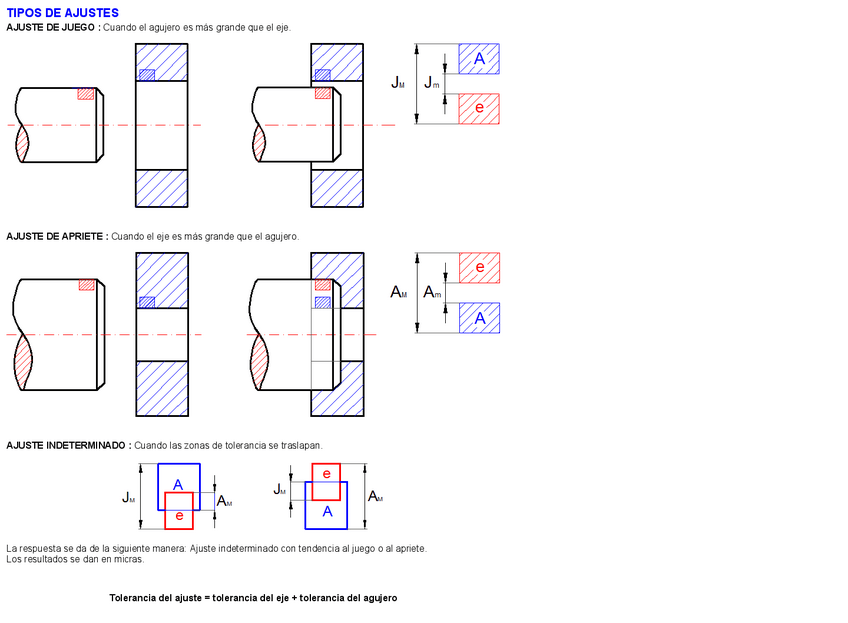 TIPOS DE AJUSTES

AJUSTE DE JUEGO : Cuando el agujero es más grande que el eje.

$J_M$ $J_m$ A e

AJUSTE DE APRIETE : Cuando el eje es más grande que el agujero.

$A_M$ $A_m$ e A

AJUSTE INDETERMINADO : Cuando las zonas de tolerancia se traslapan.

$J_M$ A e $A_M$

$J_M$ e A $A_M$

La respuesta se da de la siguiente manera: Ajuste indeterminado con tendencia al juego o al apriete.
Los resultados se dan en micras.

Tolerancia del ajuste = tolerancia del eje + tolerancia del agujero